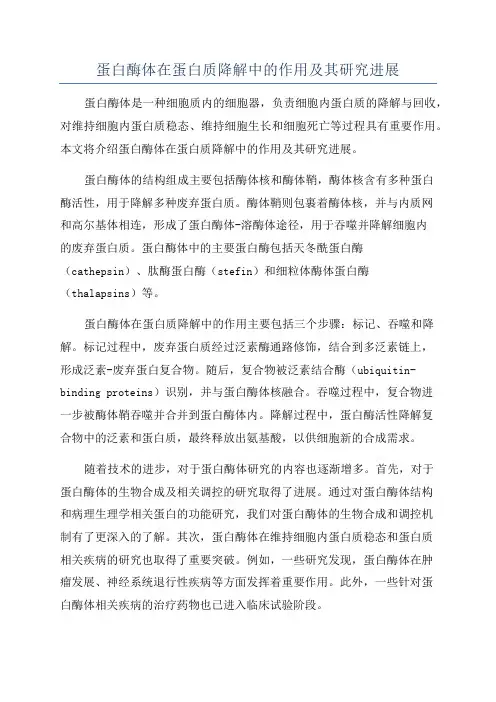 蛋白酶体在蛋白质降解中的作用及其研究进展

蛋白酶体是一种细胞质内的细胞器，负责细胞内蛋白质的降解与回收，对维持细胞内蛋白质稳态、维持细胞生长和细胞死亡等过程具有重要作用。本文将介绍蛋白酶体在蛋白质降解中的作用及其研究进展。

蛋白酶体的结构组成主要包括酶体核和酶体鞘，酶体核含有多种蛋白酶活性，用于降解多种废弃蛋白质。酶体鞘则包裹着酶体核，并与内质网和高尔基体相连，形成了蛋白酶体-溶酶体途径，用于吞噬并降解细胞内的废弃蛋白质。蛋白酶体中的主要蛋白酶包括天冬酰蛋白酶（cathepsin）、肽酶蛋白酶（stefin）和细粒体酶体蛋白酶（thalapsins）等。

蛋白酶体在蛋白质降解中的作用主要包括三个步骤：标记、吞噬和降解。标记过程中，废弃蛋白质经过泛素酶通路修饰，结合到多泛素链上，形成泛素-废弃蛋白复合物。随后，复合物被泛素结合酶（ubiquitin-binding proteins）识别，并与蛋白酶体核融合。吞噬过程中，复合物进一步被酶体鞘吞噬并合并到蛋白酶体内。降解过程中，蛋白酶活性降解复合物中的泛素和蛋白质，最终释放出氨基酸，以供细胞新的合成需求。

随着技术的进步，对于蛋白酶体研究的内容也逐渐增多。首先，对于蛋白酶体的生物合成及相关调控的研究取得了进展。通过对蛋白酶体结构和病理生理学相关蛋白的功能研究，我们对蛋白酶体的生物合成和调控机制有了更深入的了解。其次，蛋白酶体在维持细胞内蛋白质稳态和蛋白质相关疾病的研究也取得了重要突破。例如，一些研究发现，蛋白酶体在肿瘤发展、神经系统退行性疾病等方面发挥着重要作用。此外，一些针对蛋白酶体相关疾病的治疗药物也已进入临床试验阶段。